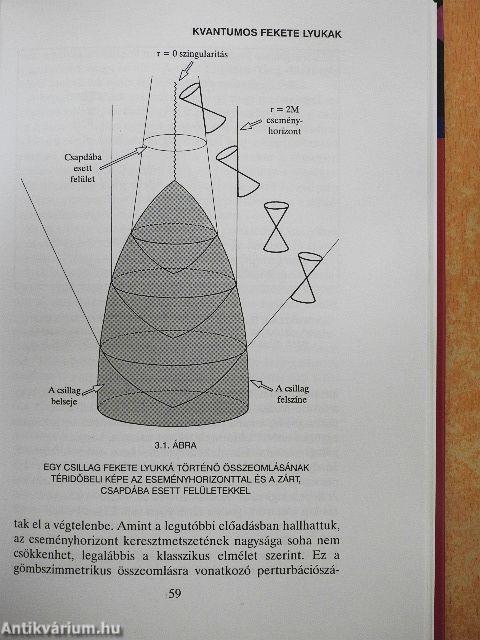 KVANTUMOS FEKETE LYUKAK

r = 0 szingularitás

r = 2M eseményhorizont

Csapdába esett felület

A csillag belseje

A csillag felszíne

3.1. ÁBRA

EGY CSILLAG FEKETE LYUKKÁ TÖRTÉNŐ ÖSSZEOMLÁSÁNAK TÉRIDŐBELI KÉPE AZ ESEMÉNYHORIZONTTAL ÉS A ZÁRT, CSAPDÁBA ESETT FELÜLETEKKEL

tak el a végtelenbe. Amint a legutóbbi előadásban hallhattuk, az eseményhorizont keresztmetszetének nagysága soha nem csökkenhet, legalábbis a klasszikus elmélet szerint. Ez a gömbszimmetrikus összeomlásra vonatkozó perturbációszá-

59

Antikvárium.hu